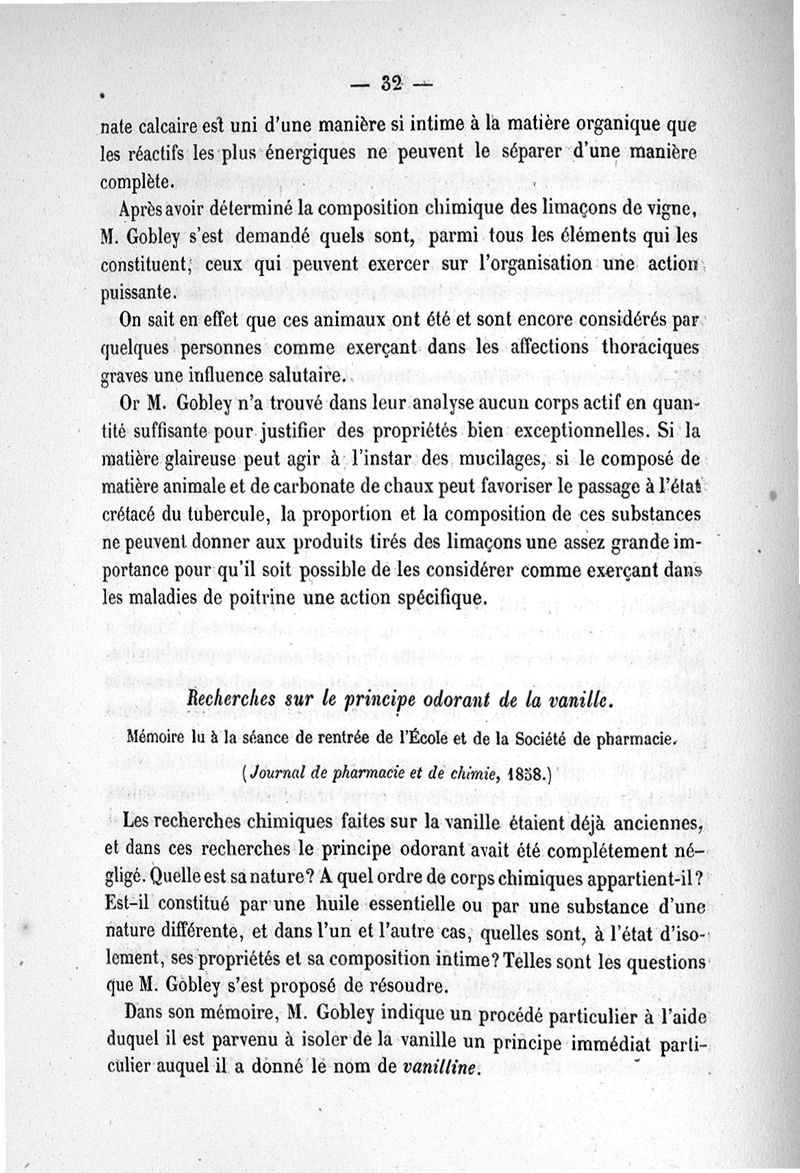 — 32 —

nate calcaire est uni d'une manière si intime à la matière organique que les réactifs les plus énergiques ne peuvent le séparer d'une manière complète.

Après avoir déterminé la composition chimique des limaçons de vigne, M. Gobley s'est demandé quels sont, parmi tous les éléments qui les constituent, ceux qui peuvent exercer sur l'organisation une action puissante.

On sait en effet que ces animaux ont été et sont encore considérés par quelques personnes comme exerçant dans les affections thoraciques graves une influence salutaire.

Or M. Gobley n'a trouvé dans leur analyse aucun corps actif en quantité suffisante pour justifier des propriétés bien exceptionnelles. Si la matière glaireuse peut agir à l'instar des mucilages, si le composé de matière animale et de carbonate de chaux peut favoriser le passage à l'état crétacé du tubercule, la proportion et la composition de ces substances ne peuvent donner aux produits tirés des limaçons une assez grande importance pour qu'il soit possible de les considérer comme exerçant dans les maladies de poitrine une action spécifique.

Recherches sur le principe odorant de la vanille.

Mémoire lu à la séance de rentrée de l'École et de la Société de pharmacie.

(Journal de pharmacie et de chimie, 1858.)

Les recherches chimiques faites sur la vanille étaient déjà anciennes, et dans ces recherches le principe odorant avait été complétement négligé. Quelle est sa nature? A quel ordre de corps chimiques appartient-il? Est-il constitué par une huile essentielle ou par une substance d'une nature différente, et dans l'un et l'autre cas, quelles sont, à l'état d'isolement, ses propriétés et sa composition intime? Telles sont les questions que M. Gobley s'est proposé de résoudre.

Dans son mémoire, M. Gobley indique un procédé particulier à l'aide duquel il est parvenu à isoler de la vanille un principe immédiat particulier auquel il a donné le nom de vanilline.